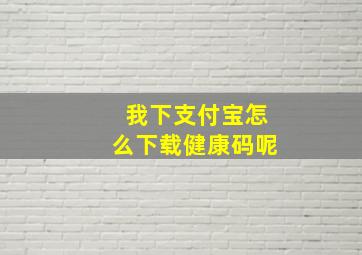 我下支付宝怎么下载健康码呢